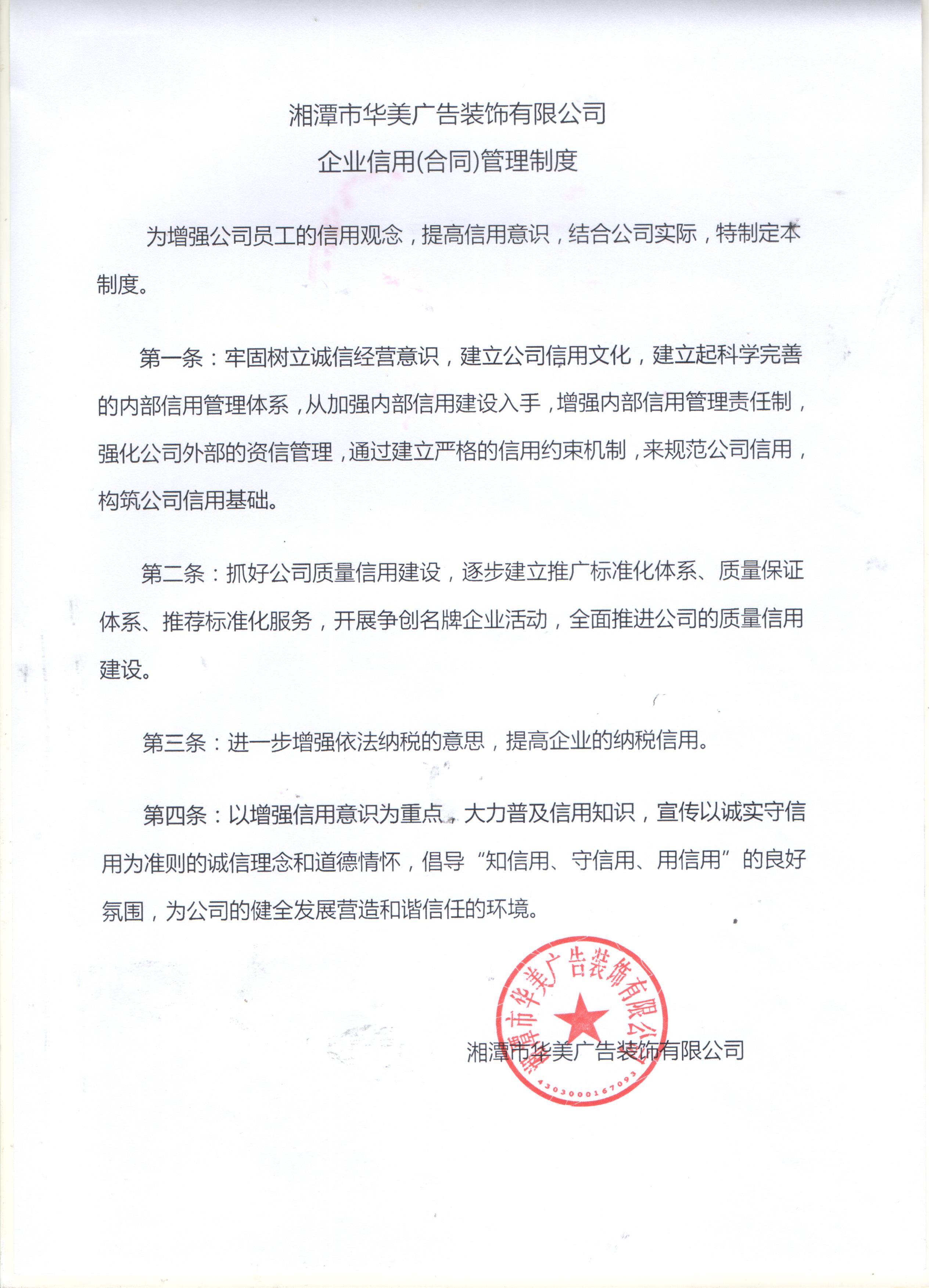 湘潭市华美广告装饰有限公司

企业信用(合同)管理制度

为增强公司员工的信用观念，提高信用意识，结合公司实际，特制定本制度。

第一条：牢固树立诚信经营意识，建立公司信用文化，建立起科学完善的内部信用管理体系，从加强内部信用建设入手，增强内部信用管理责任制，强化公司外部的资信管理，通过建立严格的信用约束机制，来规范公司信用，构筑公司信用基础。

第二条：抓好公司质量信用建设，逐步建立推广标准化体系、质量保证体系、推荐标准化服务，开展争创名牌企业活动，全面推进公司的质量信用建设。

第三条：进一步增强依法纳税的意思，提高企业的纳税信用。

第四条：以增强信用意识为重点，大力普及信用知识，宣传以诚实守信用为准则的诚信理念和道德情怀，倡导“知信用、守信用、用信用”的良好氛围，为公司的健全发展营造和谐信任的环境。

湘潭市华美广告装饰有限公司

湘潭市华美广告装饰有限公司
4303000167093